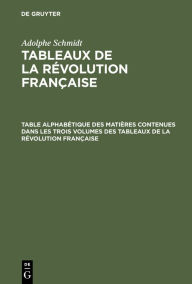 DE GRUYTER

Adolphe Schmidt

TABLEAUX DE LA RÉVOLUTION FRANÇAISE

TABLE ALPHABÉTIQUE DES MATIÈRES CONTENUES DANS LES TROIS VOLUMES DES TABLEAUX DE LA RÉVOLUTION FRANÇAISE

DE G